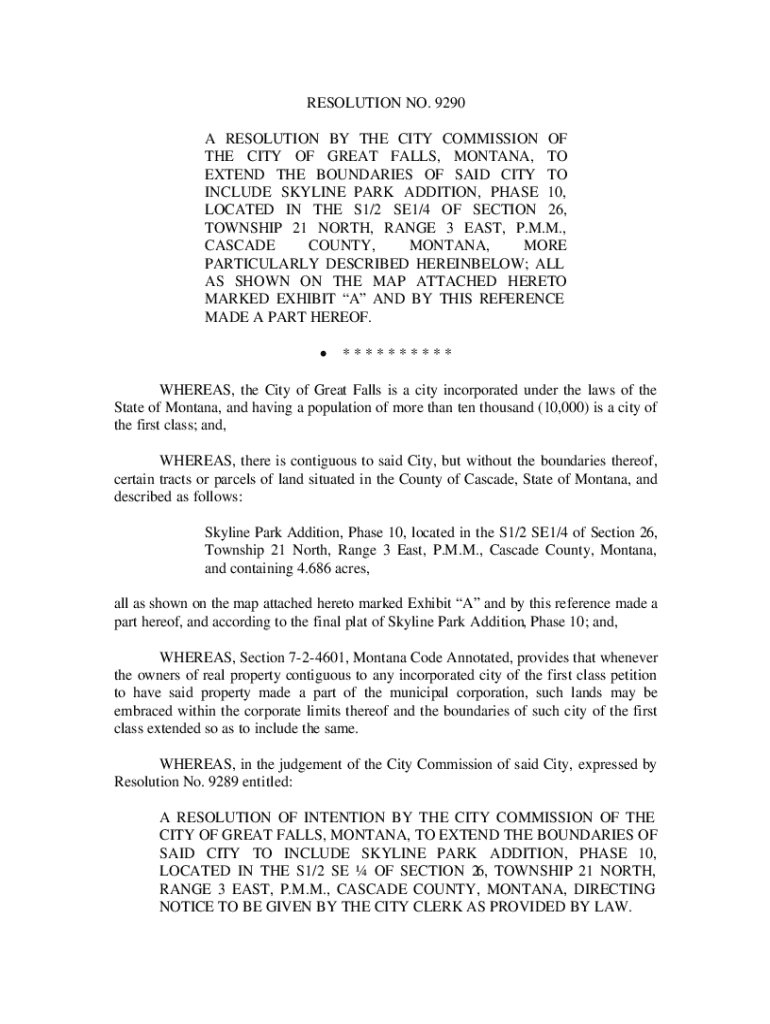 RESOLUTION NO. 9290

A RESOLUTION BY THE CITY COMMISSION OF THE CITY OF GREAT FALLS, MONTANA, TO EXTEND THE BOUNDARIES OF SAID CITY TO INCLUDE SKYLINE PARK ADDITION, PHASE 10, LOCATED IN THE S1/2 SE1/4 OF SECTION 26, TOWNSHIP 21 NORTH, RANGE 3 EAST, P.M.M., CASCADE COUNTY, MONTANA, MORE PARTICULARLY DESCRIBED HEREINBELOW; ALL AS SHOWN ON THE MAP ATTACHED HERETO MARKED EXHIBIT “A” AND BY THIS REFERENCE MADE A PART HEREOF.

• * * * * * * * * * *

WHEREAS, the City of Great Falls is a city incorporated under the laws of the State of Montana, and having a population of more than ten thousand (10,000) is a city of the first class; and,

WHEREAS, there is contiguous to said City, but without the boundaries thereof, certain tracts or parcels of land situated in the County of Cascade, State of Montana, and described as follows:

Skyline Park Addition, Phase 10, located in the S1/2 SE1/4 of Section 26, Township 21 North, Range 3 East, P.M.M., Cascade County, Montana, and containing 4.686 acres,

all as shown on the map attached hereto marked Exhibit “A” and by this reference made a part hereof, and according to the final plat of Skyline Park Addition, Phase 10; and,

WHEREAS, Section 7-2-4601, Montana Code Annotated, provides that whenever the owners of real property contiguous to any incorporated city of the first class petition to have said property made a part of the municipal corporation, such lands may be embraced within the corporate limits thereof and the boundaries of such city of the first class extended so as to include the same.

WHEREAS, in the judgement of the City Commission of said City, expressed by Resolution No. 9289 entitled:

A RESOLUTION OF INTENTION BY THE CITY COMMISSION OF THE CITY OF GREAT FALLS, MONTANA, TO EXTEND THE BOUNDARIES OF SAID CITY TO INCLUDE SKYLINE PARK ADDITION, PHASE 10, LOCATED IN THE S1/2 SE ¼ OF SECTION 26, TOWNSHIP 21 NORTH, RANGE 3 EAST, P.M.M., CASCADE COUNTY, MONTANA, DIRECTING NOTICE TO BE GIVEN BY THE CITY CLERK AS PROVIDED BY LAW.